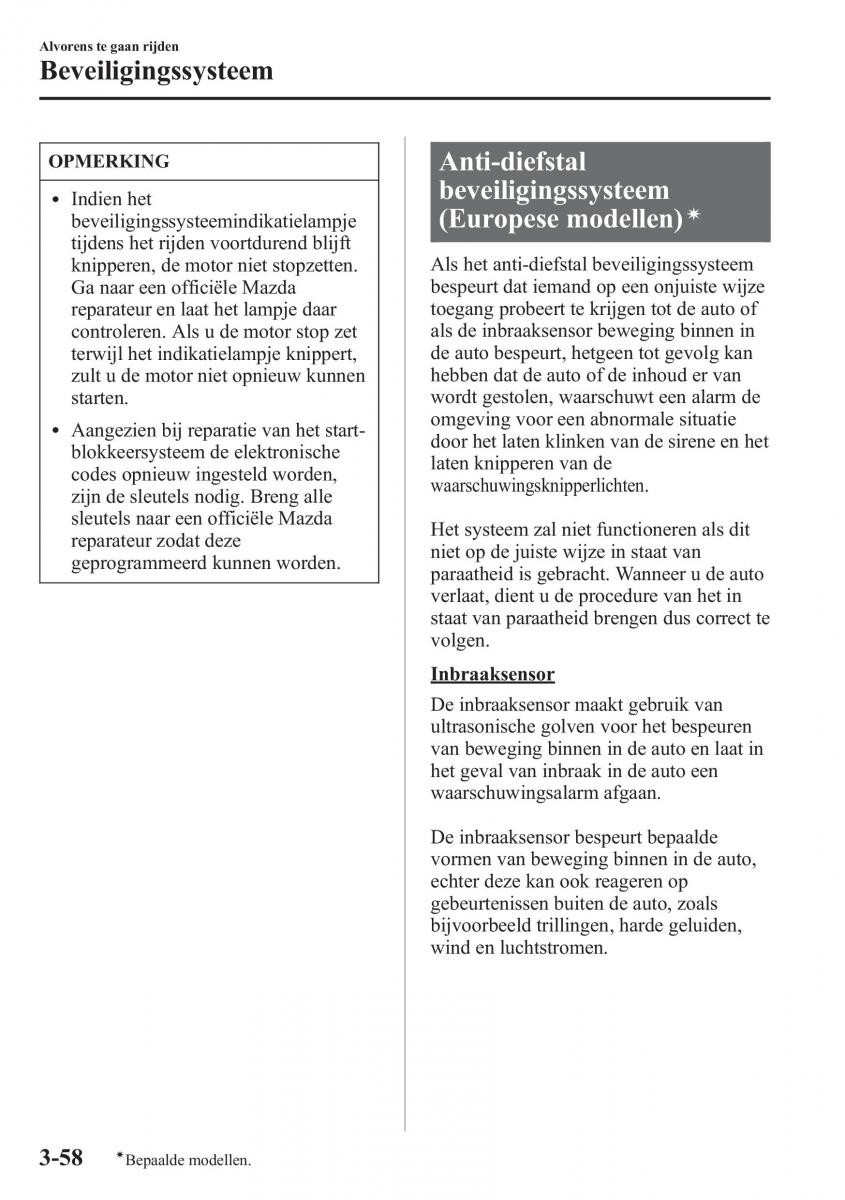 Alvorens te gaan rijden
Beveiligingssysteem

OPMERKING

• Indien het beveiligingssysteemindikatielampje tijdens het rijden voortdurend blijft knipperen, de motor niet stopzetten. Ga naar een officiële Mazda reparateur en laat het lampje daar controleren. Als u de motor stop zet terwijl het indikatielampje knippert, zult u de motor niet opnieuw kunnen starten.

• Aangezien bij reparatie van het startblokkeersysteem de elektronische codes opnieuw ingesteld worden, zijn de sleutels nodig. Breng alle sleutels naar een officiële Mazda reparateur zodat deze geprogrammeerd kunnen worden.

Anti-diefstal beveiligingssysteem (Europese modellen)*

Als het anti-diefstal beveiligingssysteem bespeurt dat iemand op een onjuiste wijze toegang probeert te krijgen tot de auto of als de inbraaksensor beweging binnen in de auto bespeurt, hetgeen tot gevolg kan hebben dat de auto of de inhoud er van wordt gestolen, waarschuwt een alarm de omgeving voor een abnormale situatie door het laten klinken van de sirene en het laten knipperen van de waarschuwingsknipperlichten.

Het systeem zal niet functioneren als dit niet op de juiste wijze in staat van paraatheid is gebracht. Wanneer u de auto verlaat, dient u de procedure van het in staat van paraatheid brengen dus correct te volgen.

Inbraaksensor

De inbraaksensor maakt gebruik van ultrasonische golven voor het bespeuren van beweging binnen in de auto en laat in het geval van inbraak in de auto een waarschuwingsalarm afgaan.

De inbraaksensor bespeurt bepaalde vormen van beweging binnen in de auto, echter deze kan ook reageren op gebeurtenissen buiten de auto, zoals bijvoorbeeld trillingen, harde geluiden, wind en luchtstromen.

3-58 *Bepaalde modellen.